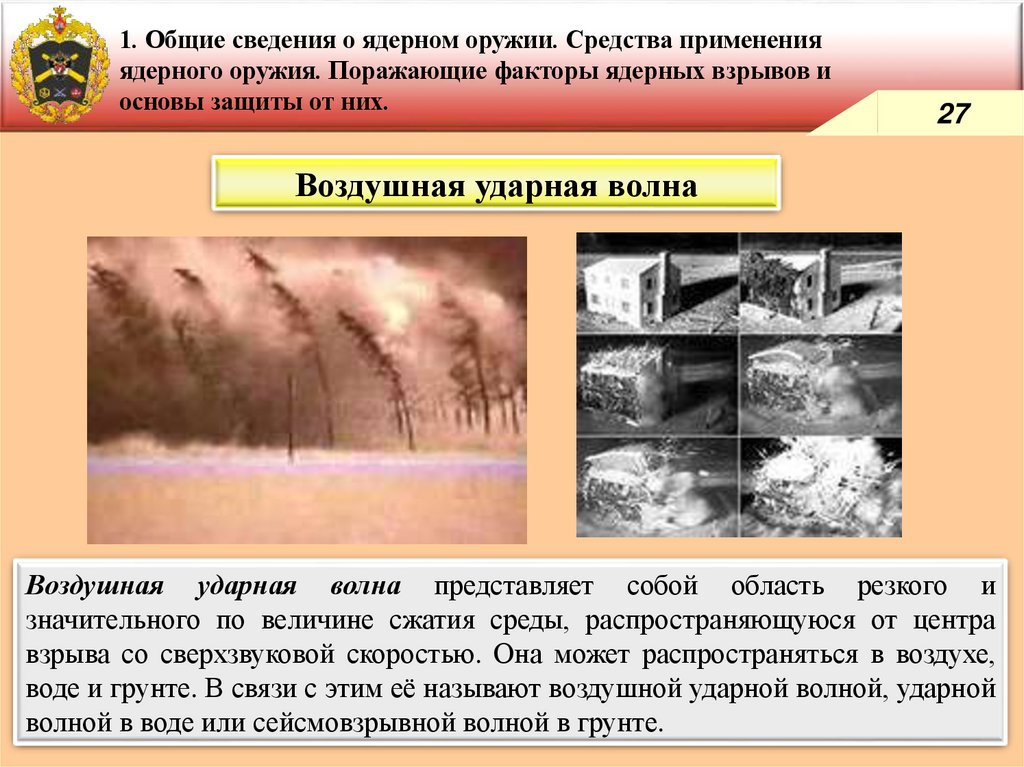 1. Общие сведения о ядерном оружии. Средства применения ядерного оружия. Поражающие факторы ядерных взрывов и основы защиты от них.

27

Воздушная ударная волна

Воздушная ударная волна представляет собой область резкого и значительного по величине сжатия среды, распространяющуюся от центра взрыва со сверхзвуковой скоростью. Она может распространяться в воздухе, воде и грунте. В связи с этим её называют воздушной ударной волной, ударной волной в воде или сейсмовзрывной волной в грунте.